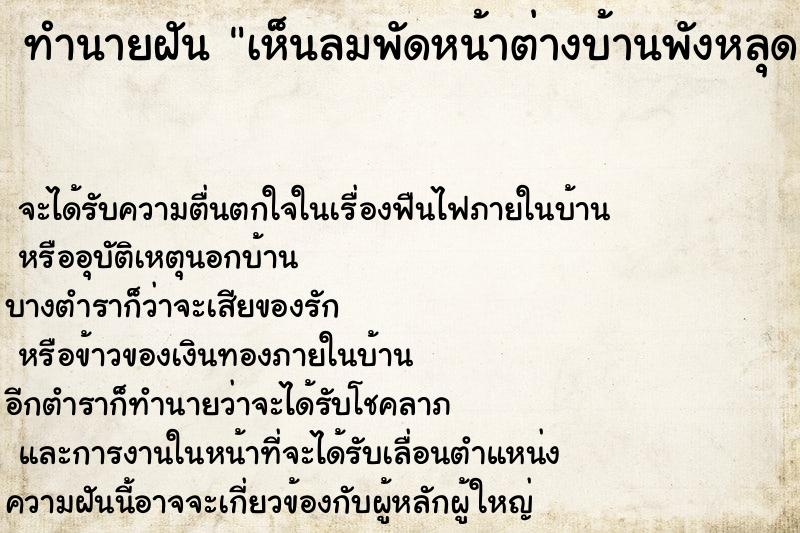 ทำนายฝัน "เห็นลมพัดหน้าต่างบ้านพังหลุด

จะได้รับความตื่นตกใจในเรื่องฟืนไฟภายในบ้าน
หรืออุบัติเหตุนอกบ้าน
บางตำราก็ว่าจะเสียของรัก
หรือข้าวของเงินทองภายในบ้าน
อีกตำราก็ทำนายว่าจะได้รับโชคลาภ
และการงานในหน้าที่จะได้รับเลื่อนตำแหน่ง
ความฝันนี้อาจจะเกี่ยวข้องกับผู้หลักผู้ใหญ่